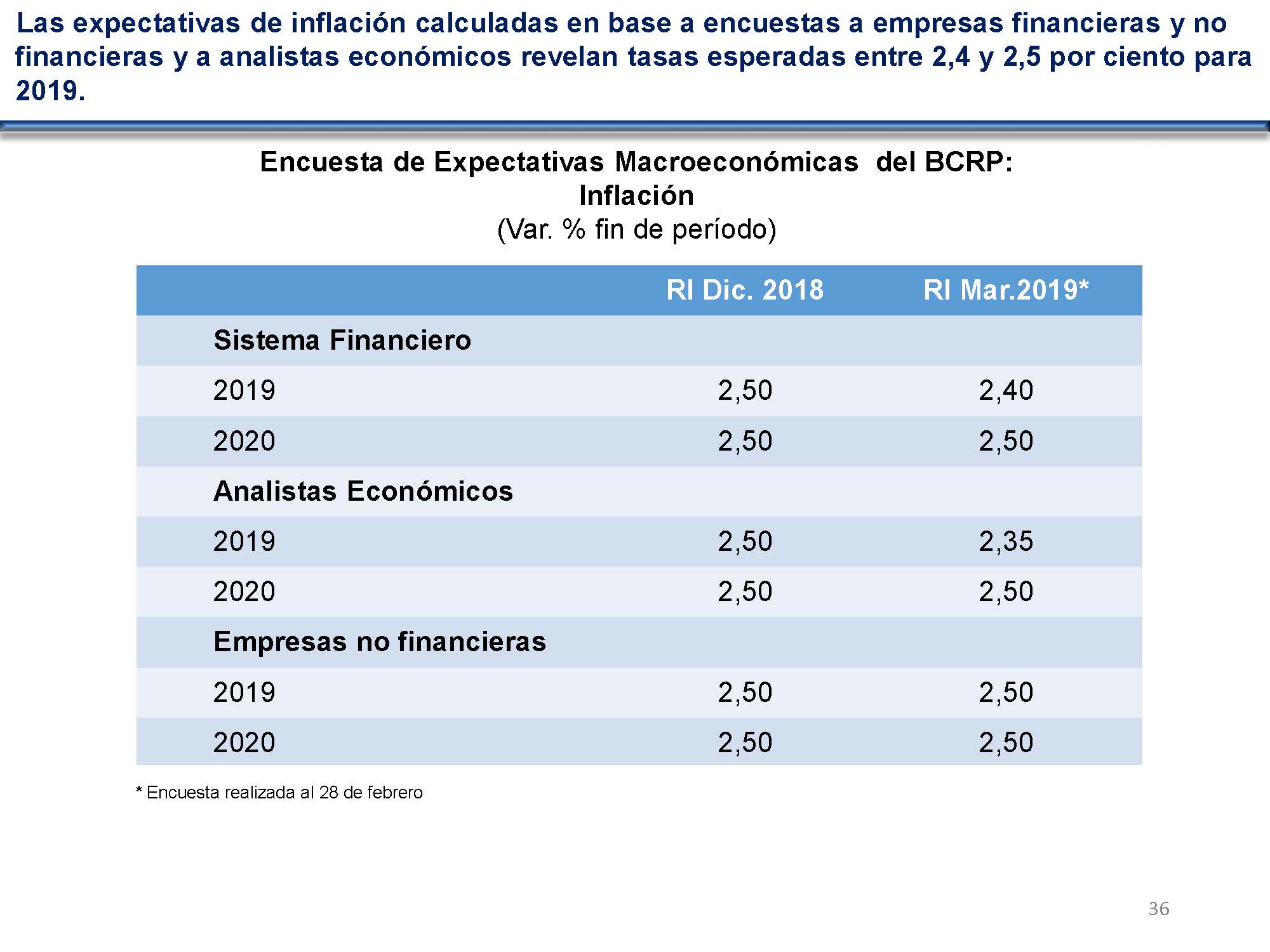 Las expectativas de inflación calculadas en base a encuestas a empresas financieras y no financieras y a analistas económicos revelan tasas esperadas entre 2,4 y 2,5 por ciento para 2019.

Encuesta de Expectativas Macroeconómicas del BCRP:
Inflación
(Var. % fin de período)

| | RI Dic. 2018 | RI Mar.2019* |
|---|---|---|
| Sistema Financiero | | |
| 2019 | 2,50 | 2,40 |
| 2020 | 2,50 | 2,50 |
| Analistas Económicos | | |
| 2019 | 2,50 | 2,35 |
| 2020 | 2,50 | 2,50 |
| Empresas no financieras | | |
| 2019 | 2,50 | 2,50 |
| 2020 | 2,50 | 2,50 |

* Encuesta realizada al 28 de febrero

36